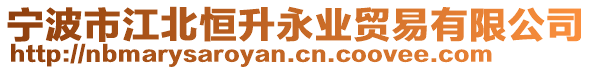 宁波市江北恒升永业贸易有限公司
http://nbmarysaroyan.cn.coovee.com